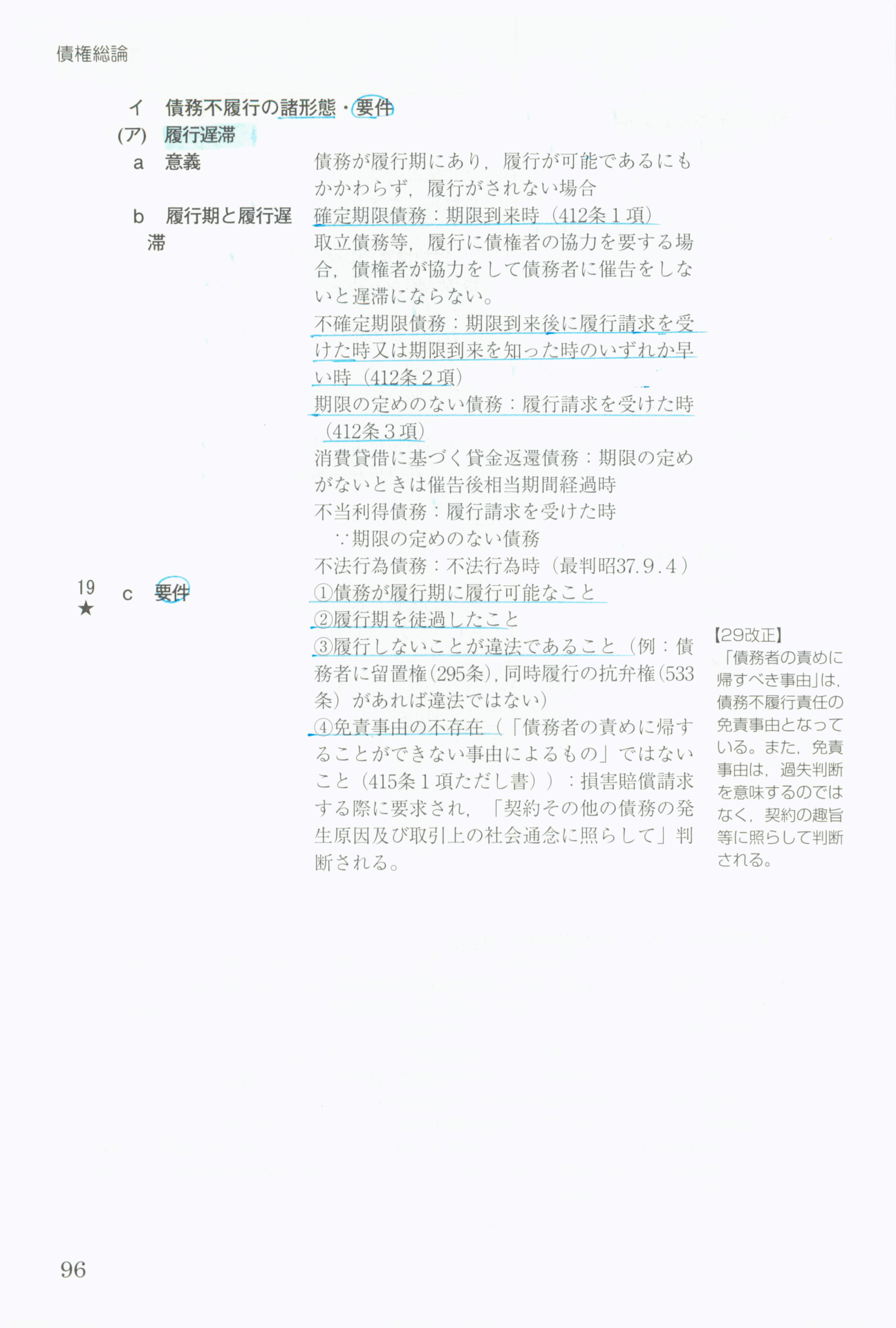 債権総論

イ　債務不履行の諸形態・要件

(ア)　履行遅滞

a　意義

債務が履行期にあり，履行が可能であるにもかかわらず，履行がされない場合

b　履行期と履行遅滞

確定期限債務：期限到来時（412条1項）

取立債務等，履行に債権者の協力を要する場合，債権者が協力をして債務者に催告をしないと遅滞にならない。

不確定期限債務：期限到来後に履行請求を受けた時又は期限到来を知った時のいずれか早い時（412条2項）

期限の定めのない債務：履行請求を受けた時（412条3項）

消費貸借に基づく貸金返還債務：期限の定めがないときは催告後相当期間経過時

不当利得債務：履行請求を受けた時

∵期限の定めのない債務

不法行為債務：不法行為時（最判昭37.9.4）

19
★

c　要件

①債務が履行期に履行可能なこと

②履行期を徒過したこと

③履行しないことが違法であること（例：債務者に留置権(295条)，同時履行の抗弁権(533条）があれば違法ではない）

④免責事由の不存在（「債務者の責めに帰することができない事由によるもの」ではないこと（415条1項ただし書））：損害賠償請求する際に要求され，「契約その他の債務の発生原因及び取引上の社会通念に照らして」判断される。

【29改正】
「債務者の責めに帰すべき事由」は，債務不履行責任の免責事由となっている。また，免責事由は，過失判断を意味するのではなく，契約の趣旨等に照らして判断される。

96